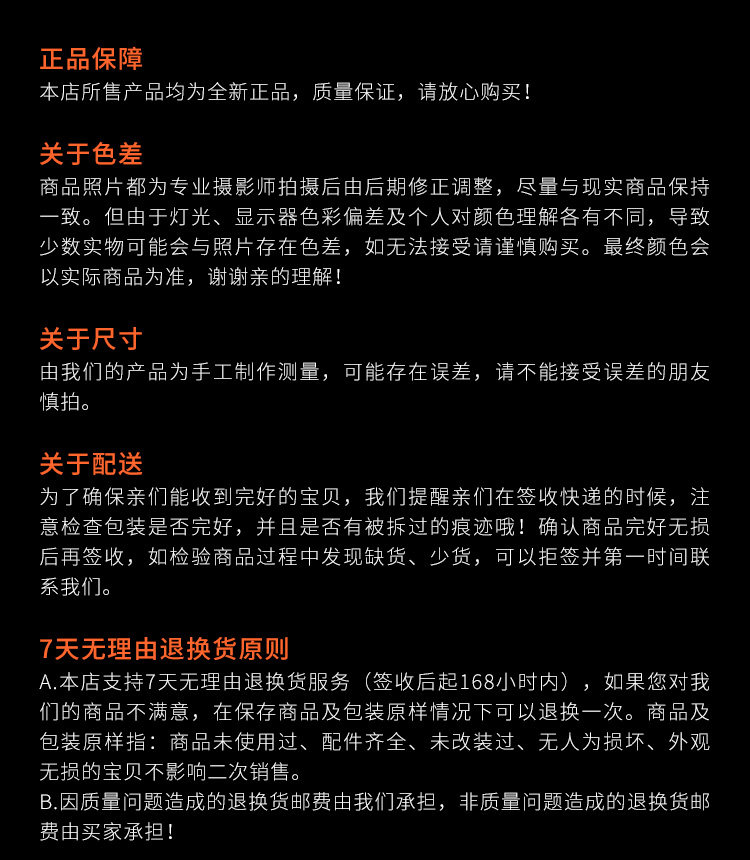 正品保障
本店所售产品均为全新正品，质量保证，请放心购买！

关于色差
商品照片都为专业摄影师拍摄后由后期修正调整，尽量与现实商品保持一致。但由于灯光、显示器色彩偏差及个人对颜色理解各有不同，导致少数实物可能会与照片存在色差，如无法接受请谨慎购买。最终颜色会以实际商品为准，谢谢亲的理解！

关于尺寸
由我们的产品为手工制作测量，可能存在误差，请不能接受误差的朋友慎拍。

关于配送
为了确保亲们能收到完好的宝贝，我们提醒亲们在签收快递的时候，注意检查包装是否完好，并且是否有被拆过的痕迹哦！确认商品完好无损后再签收，如检验商品过程中发现缺货、少货，可以拒签并第一时间联系我们。

7天无理由退换货原则
A.本店支持7天无理由退换货服务（签收后起168小时内），如果您对我们的商品不满意，在保存商品及包装原样情况下可以退换一次。商品及包装原样指：商品未使用过、配件齐全、未改装过、无人为损坏、外观无损的宝贝不影响二次销售。
B.因质量问题造成的退换货邮费由我们承担，非质量问题造成的退换货邮费由买家承担！